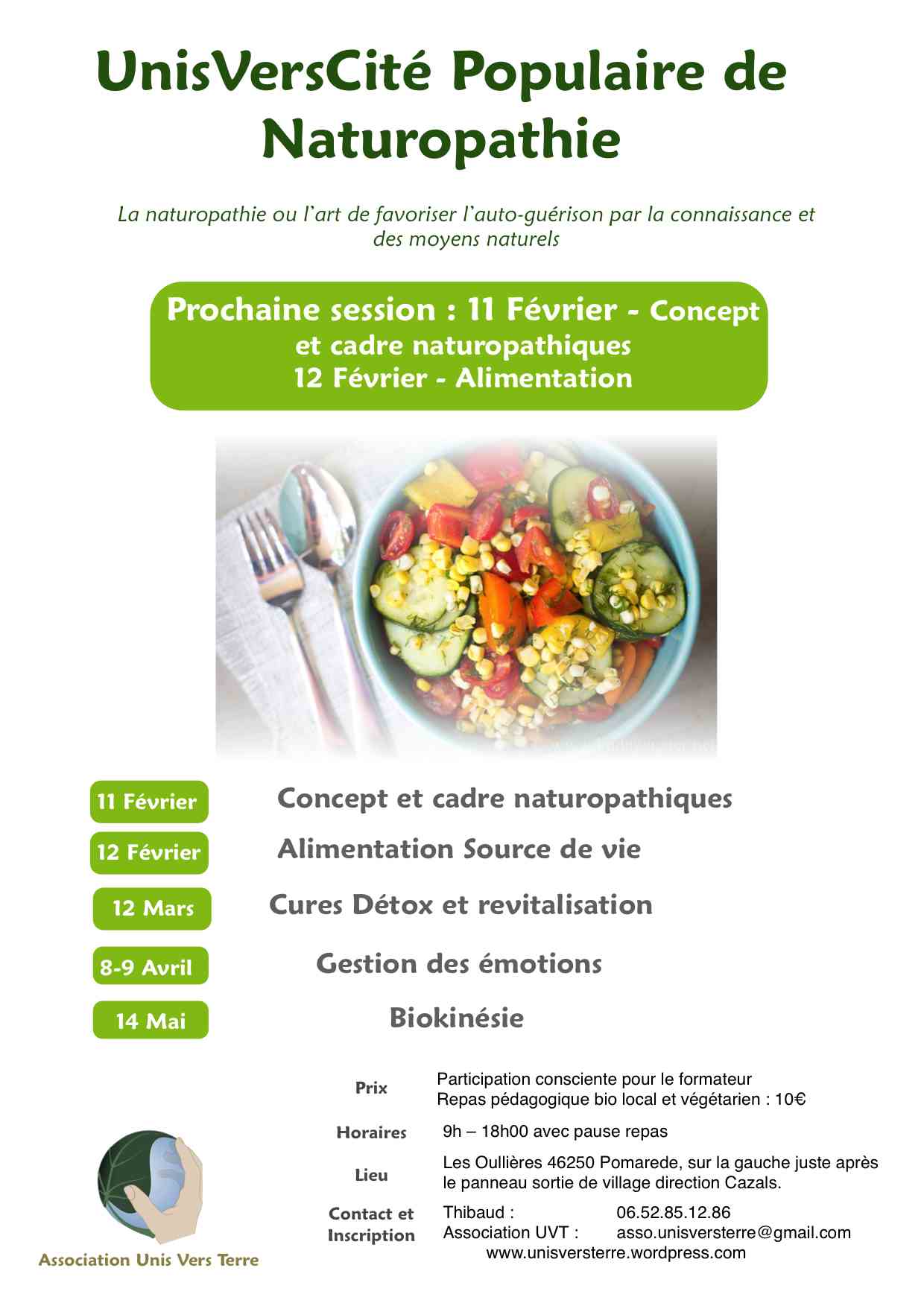 UnisVersCité Populaire de Naturopathie

La naturopathie ou l'art de favoriser l'auto-guérison par la connaissance et des moyens naturels

Prochaine session : 11 Février - Concept et cadre naturopathiques
12 Février - Alimentation

11 Février
Concept et cadre naturopathiques

12 Février
Alimentation Source de vie

12 Mars
Cures Détox et revitalisation

8-9 Avril
Gestion des émotions

14 Mai
Biokinésie

Prix
Participation consciente pour le formateur
Repas pédagogique bio local et végétarien : 10€

Horaires
9h – 18h00 avec pause repas

Lieu
Les Oullières 46250 Pomarede, sur la gauche juste après le panneau sortie de village direction Cazals.

Contact et Inscription
Thibaud : 06.52.85.12.86
Association UVT : asso.unisversterre@gmail.com
www.unisversterre.wordpress.com

Association Unis Vers Terre